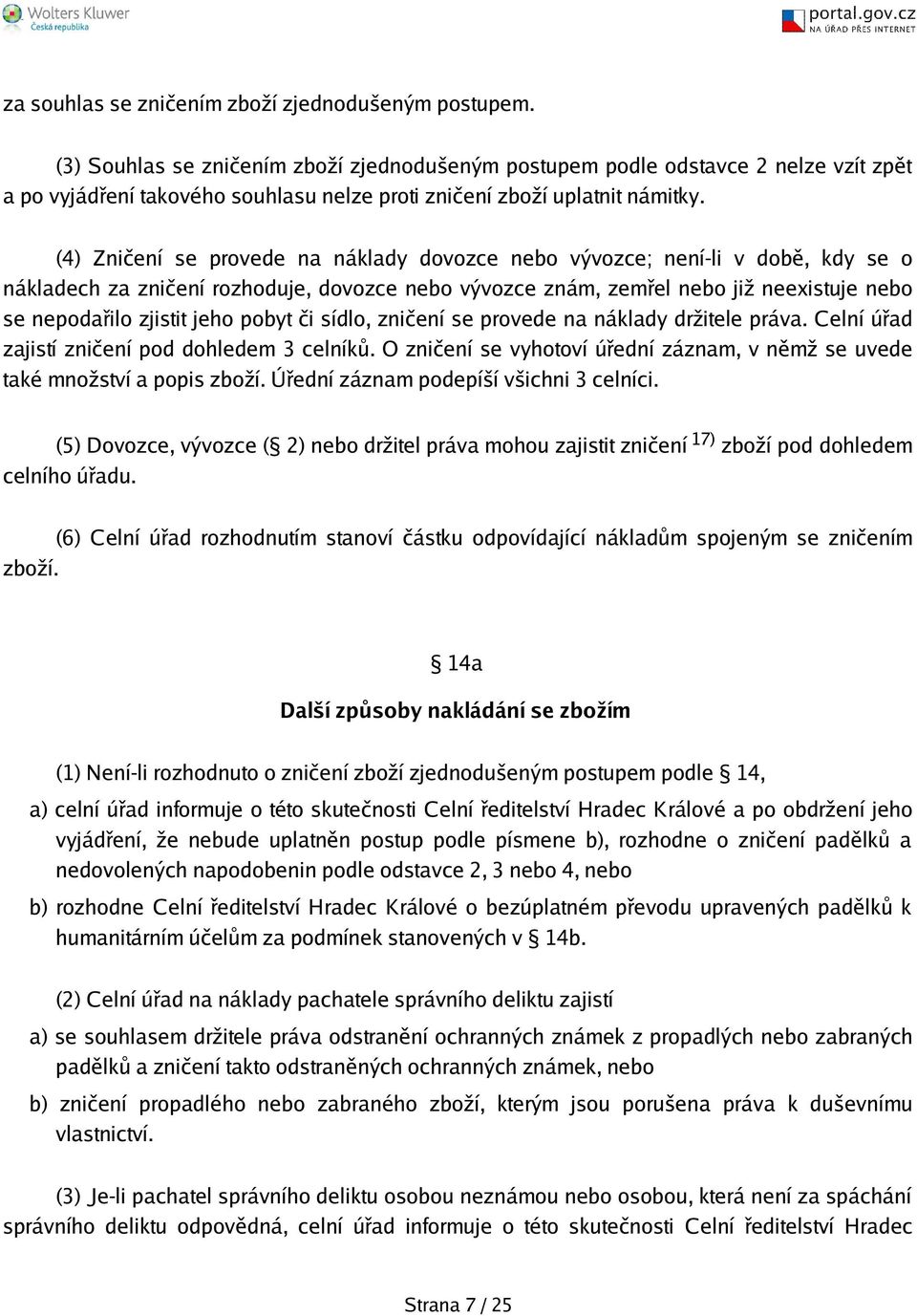 Wolters Kluwer
Česká republika

portal.gov.cz
NA ÚŘAD PŘES INTERNET

za souhlas se zničením zboží zjednodušeným postupem.

(3) Souhlas se zničením zboží zjednodušeným postupem podle odstavce 2 nelze vzít zpět a po vyjádření takového souhlasu nelze proti zničení zboží uplatnit námitky.

(4) Zničení se provede na náklady dovozce nebo vývozce; není-li v době, kdy se o nákladech za zničení rozhoduje, dovozce nebo vývozce znám, zemřel nebo již neexistuje nebo se nepodařilo zjistit jeho pobyt či sídlo, zničení se provede na náklady držitele práva. Celní úřad zajistí zničení pod dohledem 3 celníků. O zničení se vyhotoví úřední záznam, v němž se uvede také množství a popis zboží. Úřední záznam podepíší všichni 3 celníci.

(5) Dovozce, vývozce (§ 2) nebo držitel práva mohou zajistit zničení $^{17)}$ zboží pod dohledem celního úřadu.

(6) Celní úřad rozhodnutím stanoví částku odpovídající nákladům spojeným se zničením zboží.

§ 14a

Další způsoby nakládání se zbožím

(1) Není-li rozhodnuto o zničení zboží zjednodušeným postupem podle § 14,

a) celní úřad informuje o této skutečnosti Celní ředitelství Hradec Králové a po obdržení jeho vyjádření, že nebude uplatněn postup podle písmene b), rozhodne o zničení padělků a nedovolených napodobenin podle odstavce 2, 3 nebo 4, nebo

b) rozhodne Celní ředitelství Hradec Králové o bezúplatném převodu upravených padělků k humanitárním účelům za podmínek stanovených v § 14b.

(2) Celní úřad na náklady pachatele správního deliktu zajistí

a) se souhlasem držitele práva odstranění ochranných známek z propadlých nebo zabraných padělků a zničení takto odstraněných ochranných známek, nebo

b) zničení propadlého nebo zabraného zboží, kterým jsou porušena práva k duševnímu vlastnictví.

(3) Je-li pachatel správního deliktu osobou neznámou nebo osobou, která není za spáchání správního deliktu odpovědná, celní úřad informuje o této skutečnosti Celní ředitelství Hradec

Strana 7 / 25